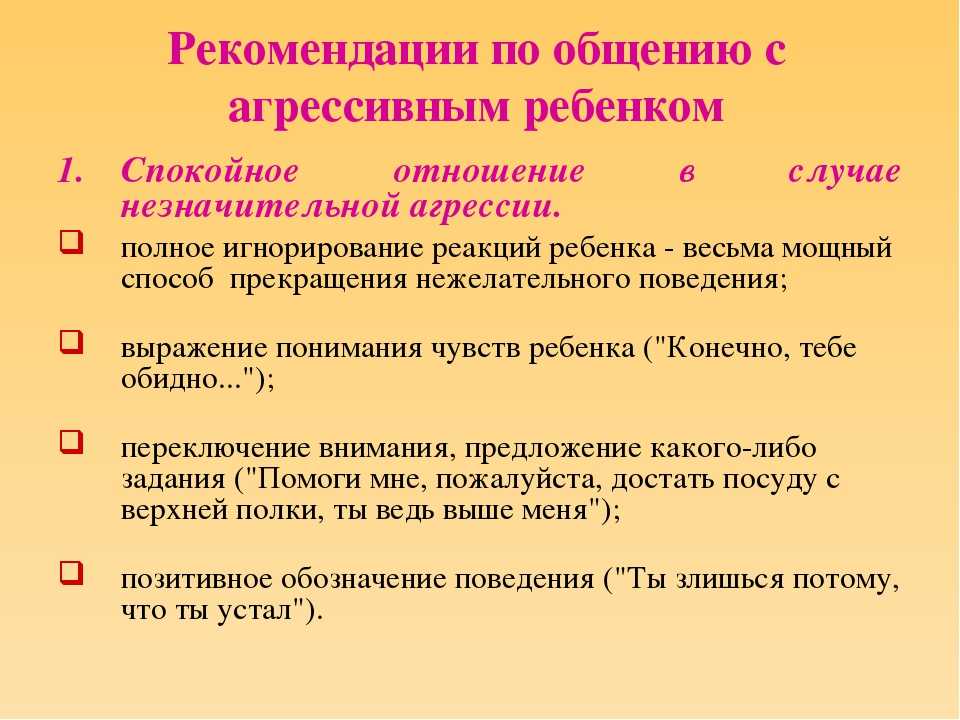 Рекомендации по общению с агрессивным ребенком

1. Спокойное отношение в случае незначительной агрессии.

полное игнорирование реакций ребенка - весьма мощный способ прекращения нежелательного поведения;

выражение понимания чувств ребенка ("Конечно, тебе обидно...");

переключение внимания, предложение какого-либо задания ("Помоги мне, пожалуйста, достать посуду с верхней полки, ты ведь выше меня");

позитивное обозначение поведения ("Ты злишься потому, что ты устал").